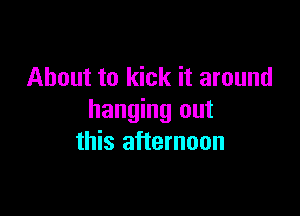 About to kick it around
hanging out
this afternoon